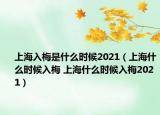 上海入梅是什么时候2021（上海什么时候入梅 上海什么时候入梅2021）